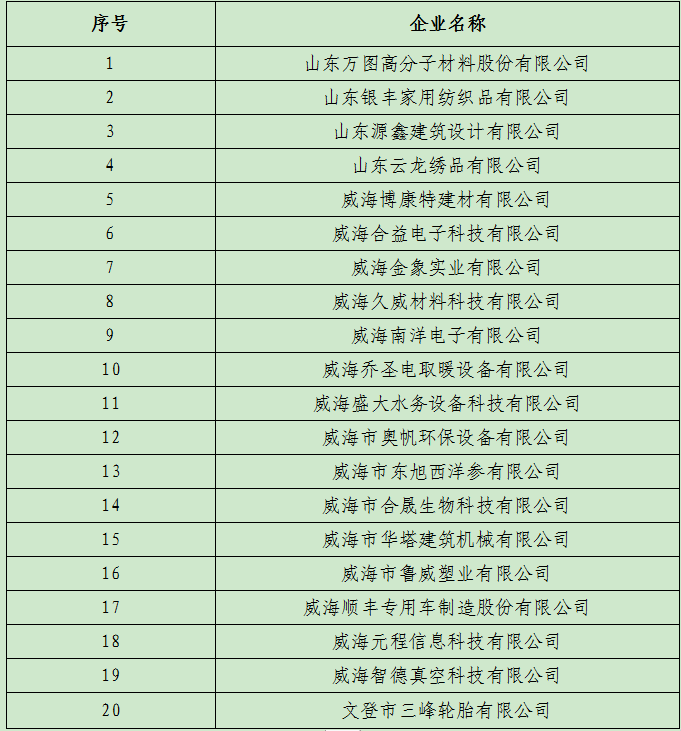 | 序号 | 企业名称 |
|---|---|
| 1 | 山东万图高分子材料股份有限公司 |
| 2 | 山东银丰家用纺织品有限公司 |
| 3 | 山东源鑫建筑设计有限公司 |
| 4 | 山东云龙绣品有限公司 |
| 5 | 威海博康特建材有限公司 |
| 6 | 威海合益电子科技有限公司 |
| 7 | 威海金象实业有限公司 |
| 8 | 威海久威材料科技有限公司 |
| 9 | 威海南洋电子有限公司 |
| 10 | 威海乔圣电取暖设备有限公司 |
| 11 | 威海盛大水务设备科技有限公司 |
| 12 | 威海市奥帆环保设备有限公司 |
| 13 | 威海市东旭西洋参有限公司 |
| 14 | 威海市合晟生物科技有限公司 |
| 15 | 威海市华塔建筑机械有限公司 |
| 16 | 威海市鲁威塑业有限公司 |
| 17 | 威海顺丰专用车制造股份有限公司 |
| 18 | 威海元程信息科技有限公司 |
| 19 | 威海智德真空科技有限公司 |
| 20 | 文登市三峰轮胎有限公司 |